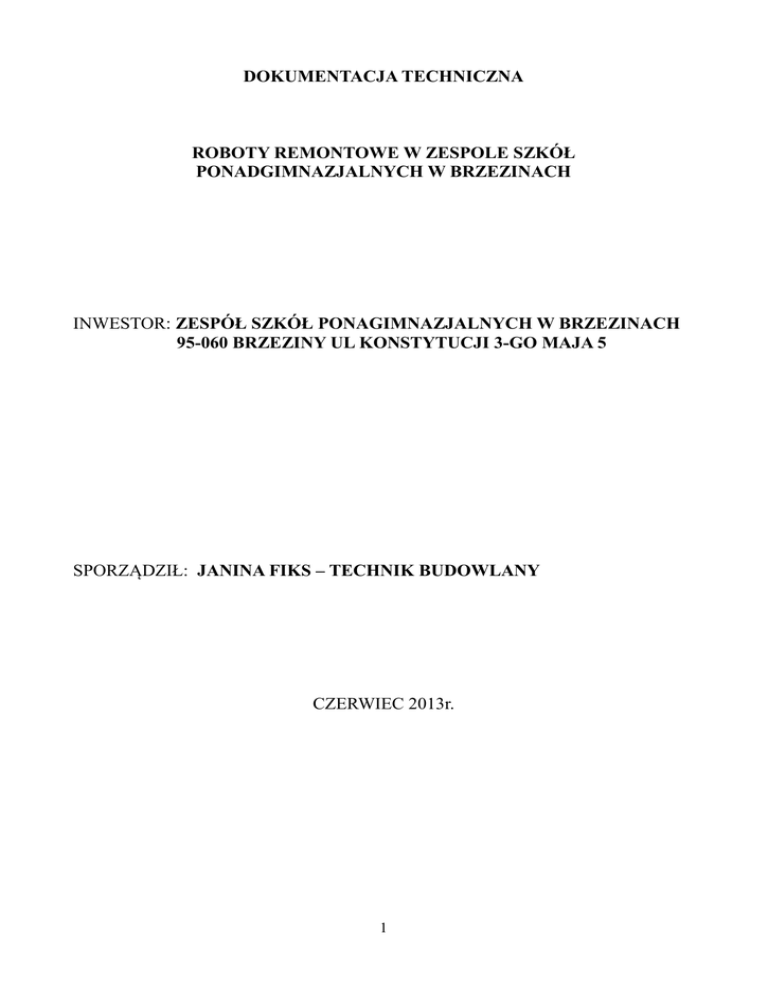 DOKUMENTACJA TECHNICZNA

ROBOTY REMONTOWE W ZESPOLE SZKÓŁ PONADGIMNAZJALNYCH W BRZEZINACH

INWESTOR: ZESPÓŁ SZKÓŁ PONAGIMNAZJALNYCH W BRZEZINACH
95-060 BRZEZINY UL KONSTYTUCJI 3-GO MAJA 5

SPORZĄDZIŁ: JANINA FIKS – TECHNIK BUDOWLANY

CZERWIEC 2013r.

1